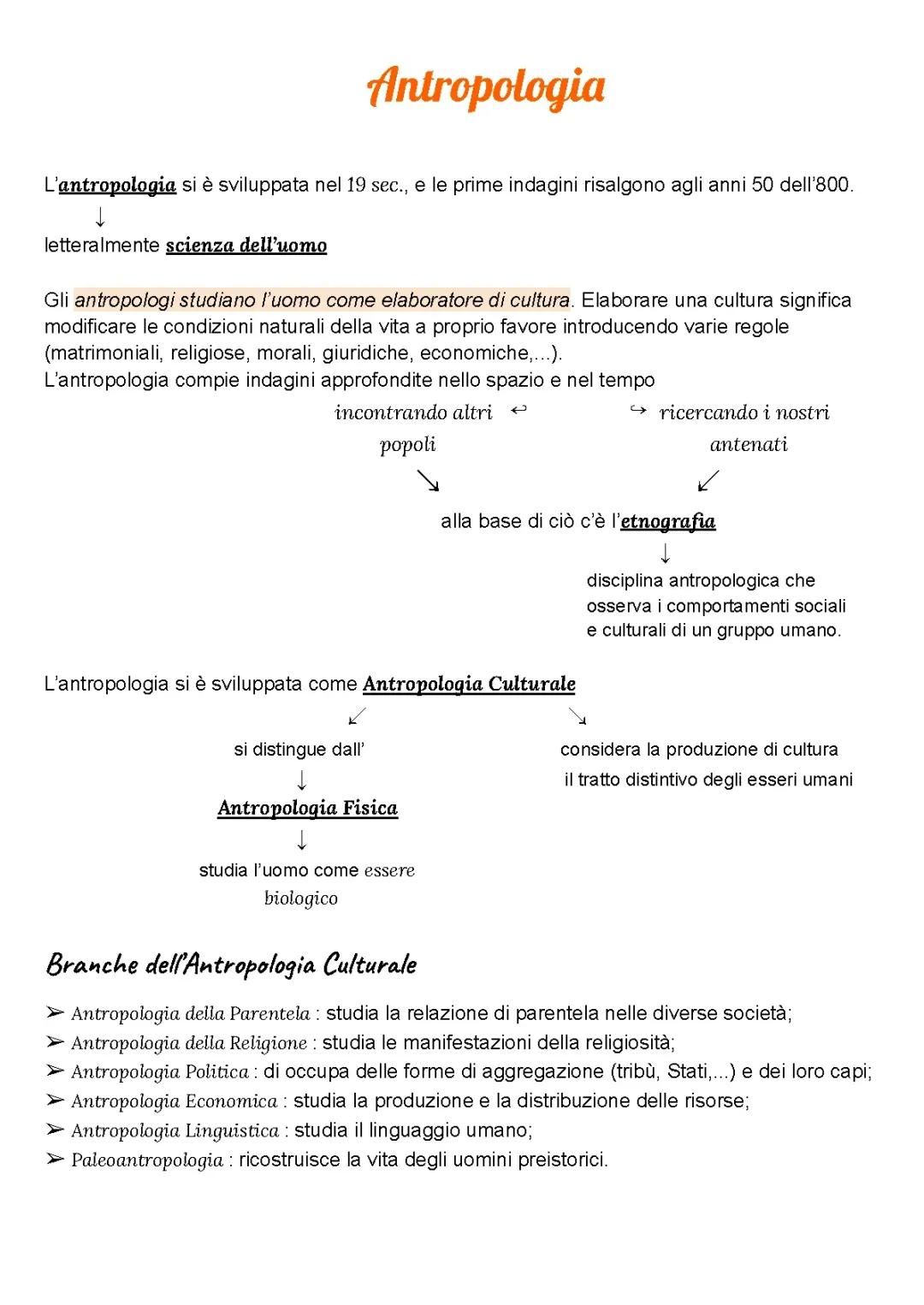 Antropologia

L'antropologia si è sviluppata nel 19 sec., e le prime indagini risalgono agli anni 50 dell'800.
↓
letteralmente scienza dell'uomo

Gli antropologi studiano l'uomo come elaboratore di cultura. Elaborare una cultura significa modificare le condizioni naturali della vita a proprio favore introducendo varie regole (matrimoniali, religiose, morali, giuridiche, economiche,...).
L'antropologia compie indagini approfondite nello spazio e nel tempo

incontrando altri popoli ↩

↪ ricercando i nostri antenati

↘ ↙

alla base di ciò c'è l'etnografia
↓
disciplina antropologica che osserva i comportamenti sociali e culturali di un gruppo umano.

L'antropologia si è sviluppata come Antropologia Culturale

↙ ↘

si distingue dall'
↓
Antropologia Fisica
↓
studia l'uomo come essere biologico

considera la produzione di cultura il tratto distintivo degli esseri umani

Branche dell'Antropologia Culturale

➢ Antropologia della Parentela : studia la relazione di parentela nelle diverse società;
➢ Antropologia della Religione : studia le manifestazioni della religiosità;
➢ Antropologia Politica : di occupa delle forme di aggregazione (tribù, Stati,...) e dei loro capi;
➢ Antropologia Economica : studia la produzione e la distribuzione delle risorse;
➢ Antropologia Linguistica : studia il linguaggio umano;
➢ Paleoantropologia : ricostruisce la vita degli uomini preistorici.